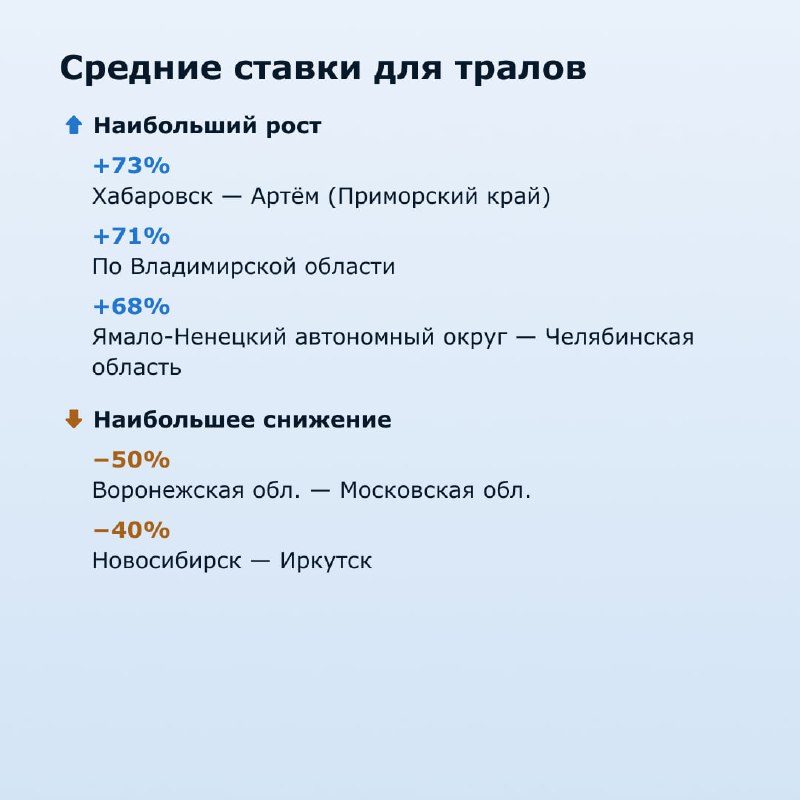 Средние ставки для тралов

Наибольший рост

+73%
Хабаровск — Артём (Приморский край)

+71%
По Владимирской области

+68%
Ямало-Ненецкий автономный округ — Челябинская область

Наибольшее снижение

−50%
Воронежская обл. — Московская обл.

−40%
Новосибирск — Иркутск